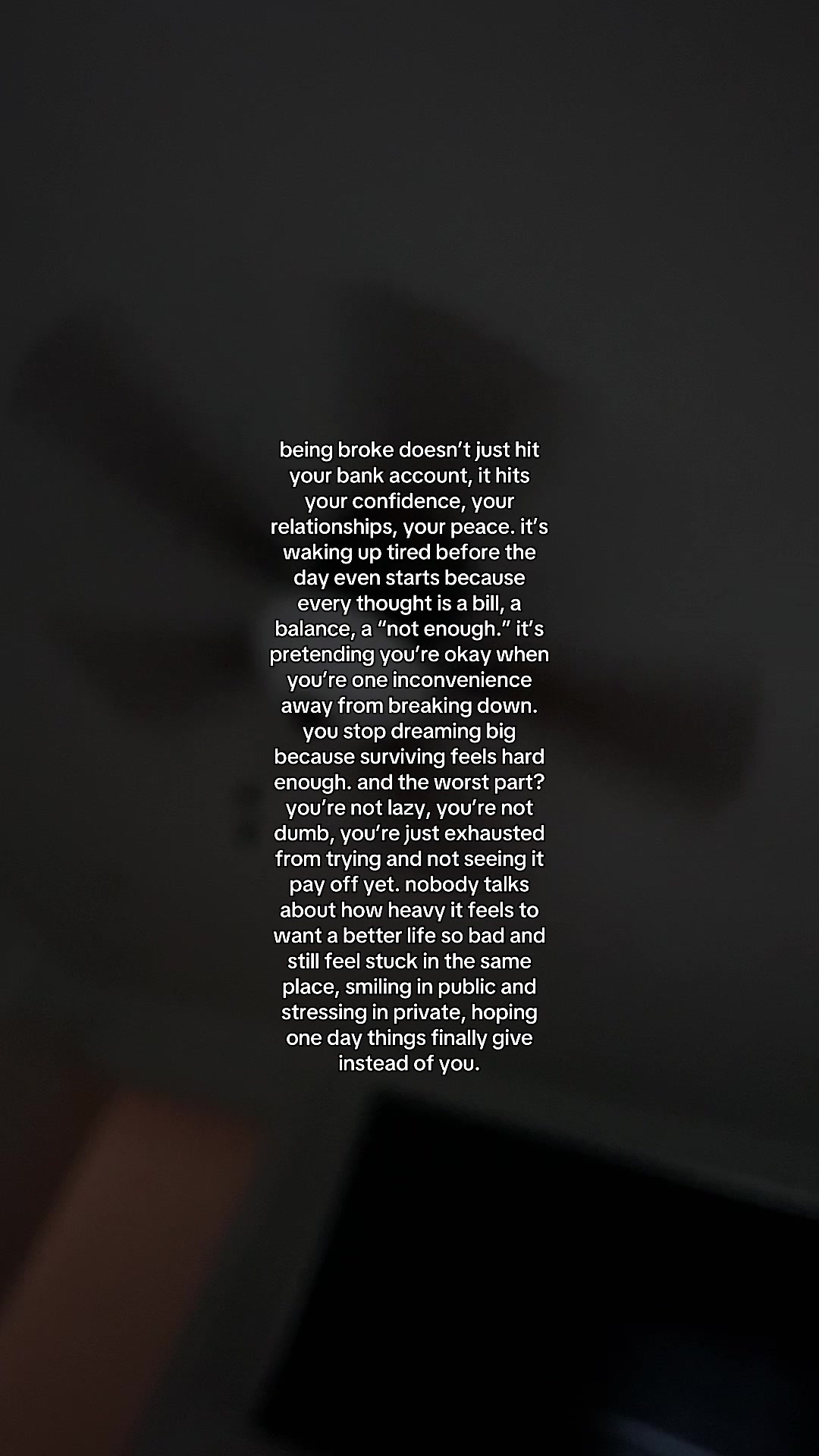 being broke doesn’t just hit your bank account, it hits your confidence, your relationships, your peace. it’s waking up tired before the day even starts because every thought is a bill, a balance, a “not enough.” it’s pretending you’re okay when you’re one inconvenience away from breaking down. you stop dreaming big because surviving feels hard enough. and the worst part? you’re not lazy, you’re not dumb, you’re just exhausted from trying and not seeing it pay off yet. nobody talks about how heavy it feels to want a better life so bad and still feel stuck in the same place, smiling in public and stressing in private, hoping one day things finally give instead of you.